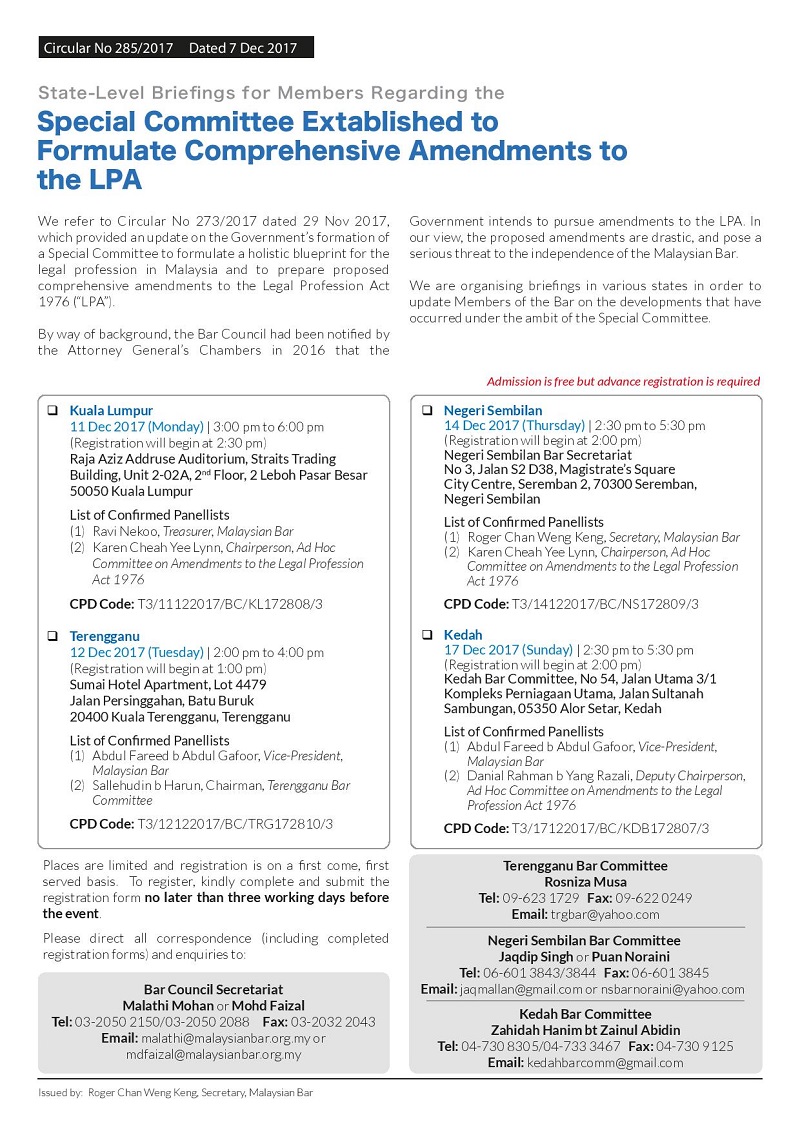 Circular No 285/2017 Dated 7 Dec 2017

State-Level Briefings for Members Regarding the

Special Committee Extablished to Formulate Comprehensive Amendments to the LPA

We refer to Circular No 273/2017 dated 29 Nov 2017, which provided an update on the Government's formation of a Special Committee to formulate a holistic blueprint for the legal profession in Malaysia and to prepare proposed comprehensive amendments to the Legal Profession Act 1976 ("LPA").

By way of background, the Bar Council had been notified by the Attorney General's Chambers in 2016 that the Government intends to pursue amendments to the LPA. In our view, the proposed amendments are drastic, and pose a serious threat to the independence of the Malaysian Bar.

We are organising briefings in various states in order to update Members of the Bar on the developments that have occurred under the ambit of the Special Committee.

Admission is free but advance registration is required

❑ Kuala Lumpur
11 Dec 2017 (Monday) | 3:00 pm to 6:00 pm
(Registration will begin at 2:30 pm)
Raja Aziz Addruse Auditorium, Straits Trading Building, Unit 2-02A, 2$^{nd}$ Floor, 2 Leboh Pasar Besar 50050 Kuala Lumpur

List of Confirmed Panellists
(1) Ravi Nekoo, Treasurer, Malaysian Bar
(2) Karen Cheah Yee Lynn, Chairperson, Ad Hoc Committee on Amendments to the Legal Profession Act 1976

CPD Code: T3/11122017/BC/KL172808/3

❑ Terengganu
12 Dec 2017 (Tuesday) | 2:00 pm to 4:00 pm
(Registration will begin at 1:00 pm)
Sumai Hotel Apartment, Lot 4479
Jalan Persinggahan, Batu Buruk
20400 Kuala Terengganu, Terengganu

List of Confirmed Panellists
(1) Abdul Fareed b Abdul Gafoor, Vice-President, Malaysian Bar
(2) Sallehudin b Harun, Chairman, Terengganu Bar Committee

CPD Code: T3/12122017/BC/TRG172810/3

❑ Negeri Sembilan
14 Dec 2017 (Thursday) | 2:30 pm to 5:30 pm
(Registration will begin at 2:00 pm)
Negeri Sembilan Bar Secretariat
No 3, Jalan S2 D38, Magistrate's Square
City Centre, Seremban 2, 70300 Seremban, Negeri Sembilan

List of Confirmed Panellists
(1) Roger Chan Weng Keng, Secretary, Malaysian Bar
(2) Karen Cheah Yee Lynn, Chairperson, Ad Hoc Committee on Amendments to the Legal Profession Act 1976

CPD Code: T3/14122017/BC/NS172809/3

❑ Kedah
17 Dec 2017 (Sunday) | 2:30 pm to 5:30 pm
(Registration will begin at 2:00 pm)
Kedah Bar Committee, No 54, Jalan Utama 3/1
Kompleks Perniagaan Utama, Jalan Sultanah Sambungan, 05350 Alor Setar, Kedah

List of Confirmed Panellists
(1) Abdul Fareed b Abdul Gafoor, Vice-President, Malaysian Bar
(2) Danial Rahman b Yang Razali, Deputy Chairperson, Ad Hoc Committee on Amendments to the Legal Profession Act 1976

CPD Code: T3/17122017/BC/KDB172807/3

Places are limited and registration is on a first come, first served basis. To register, kindly complete and submit the registration form no later than three working days before the event.

Please direct all correspondence (including completed registration forms) and enquiries to:

Bar Council Secretariat
Malathi Mohan or Mohd Faizal
Tel: 03-2050 2150/03-2050 2088 Fax: 03-2032 2043
Email: malathi@malaysianbar.org.my or mdfaizal@malaysianbar.org.my

Terengganu Bar Committee
Rosniza Musa
Tel: 09-623 1729 Fax: 09-622 0249
Email: trgbar@yahoo.com

Negeri Sembilan Bar Committee
Jaqdip Singh or Puan Noraini
Tel: 06-601 3843/3844 Fax: 06-601 3845
Email: jaqmallan@gmail.com or nsbarnoraini@yahoo.com

Kedah Bar Committee
Zahidah Hanim bt Zainul Abidin
Tel: 04-730 8305/04-733 3467 Fax: 04-730 9125
Email: kedahbarcomm@gmail.com

Issued by: Roger Chan Weng Keng, Secretary, Malaysian Bar